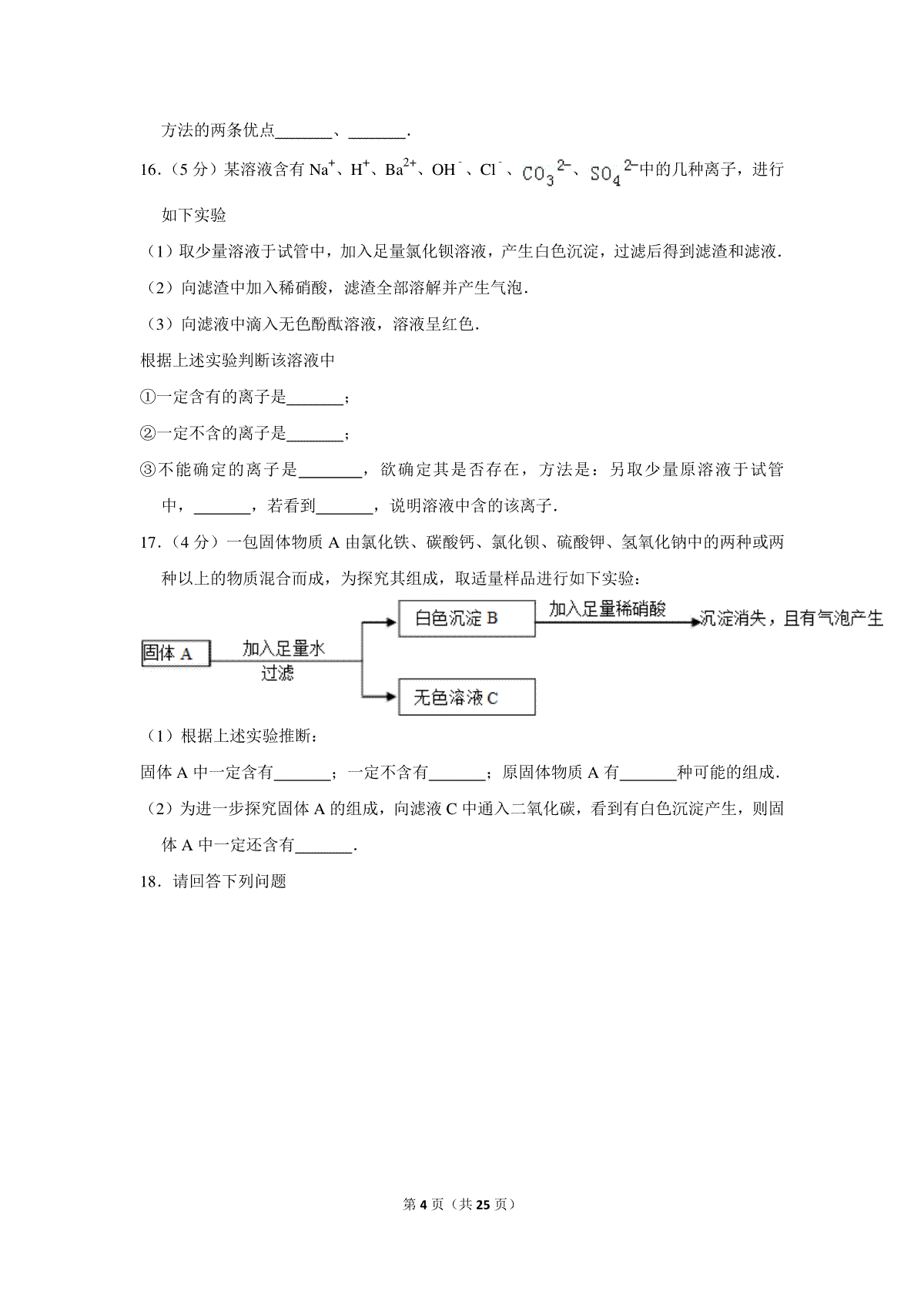 方法的两条优点_______、_______.

16.（5 分）某溶液含有 $Na^+$、$H^+$、$Ba^{2+}$、$OH^-$、$Cl^-$、$CO_3^{2-}$、$SO_4^{2-}$中的几种离子，进行如下实验

（1）取少量溶液于试管中，加入足量氯化钡溶液，产生白色沉淀，过滤后得到滤渣和滤液.

（2）向滤渣中加入稀硝酸，滤渣全部溶解并产生气泡.

（3）向滤液中滴入无色酚酞溶液，溶液呈红色.

根据上述实验判断该溶液中

①一定含有的离子是_______；

②一定不含的离子是_______；

③不能确定的离子是_______，欲确定其是否存在，方法是：另取少量原溶液于试管中，_______，若看到_______，说明溶液中含的该离子.

17.（4 分）一包固体物质 A 由氯化铁、碳酸钙、氯化钡、硫酸钾、氢氧化钠中的两种或两种以上的物质混合而成，为探究其组成，取适量样品进行如下实验：

固体 A 加入足量水 过滤 白色沉淀 B 加入足量稀硝酸 沉淀消失，且有气泡产生 无色溶液 C

（1）根据上述实验推断：

固体 A 中一定含有_______；一定不含有_______；原固体物质 A 有_______种可能的组成.

（2）为进一步探究固体 A 的组成，向滤液 C 中通入二氧化碳，看到有白色沉淀产生，则固体 A 中一定还含有_______.

18．请回答下列问题

第 4 页（共 25 页）